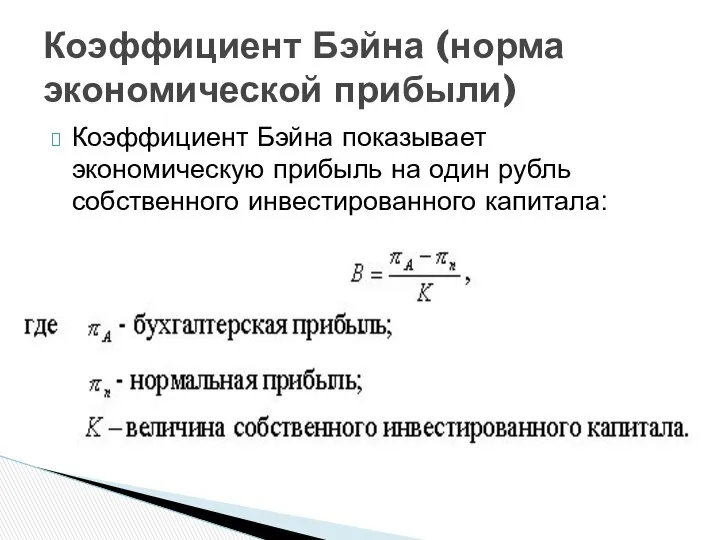 Коэффициент Бэйна (норма экономической прибыли)

Коэффициент Бэйна показывает экономическую прибыль на один рубль собственного инвестированного капитала:

$B = \frac{\pi_A - \pi_n}{K}$,

где $\pi_A$ - бухгалтерская прибыль;

$\pi_n$ - нормальная прибыль;

$K$ – величина собственного инвестированного капитала.